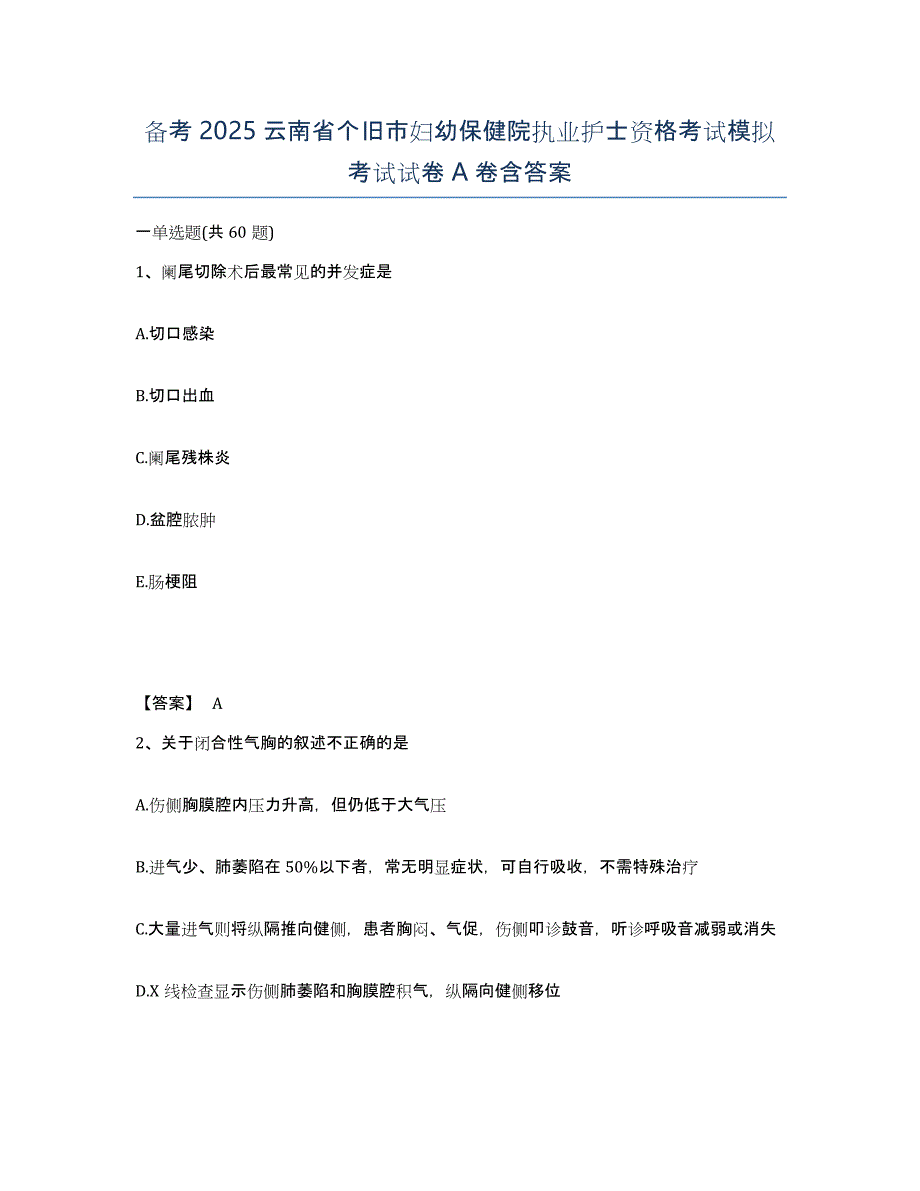 备考 2025 云南省个旧市妇幼保健院执业护士资格考试模拟考试试卷 A 卷含答案

一单选题(共 60 题)

1、阑尾切除术后最常见的并发症是

A.切口感染

B.切口出血

C.阑尾残株炎

D.盆腔脓肿

E.肠梗阻

【答案】 A

2、关于闭合性气胸的叙述不正确的是

A.伤侧胸膜腔内压力升高，但仍低于大气压

B.进气少、肺萎陷在 50%以下者，常无明显症状，可自行吸收，不需特殊治疗

C.大量进气则将纵隔推向健侧，患者胸闷、气促，伤侧叩诊鼓音，听诊呼吸音减弱或消失

D.X 线检查显示伤侧肺萎陷和胸膜腔积气，纵隔向健侧移位